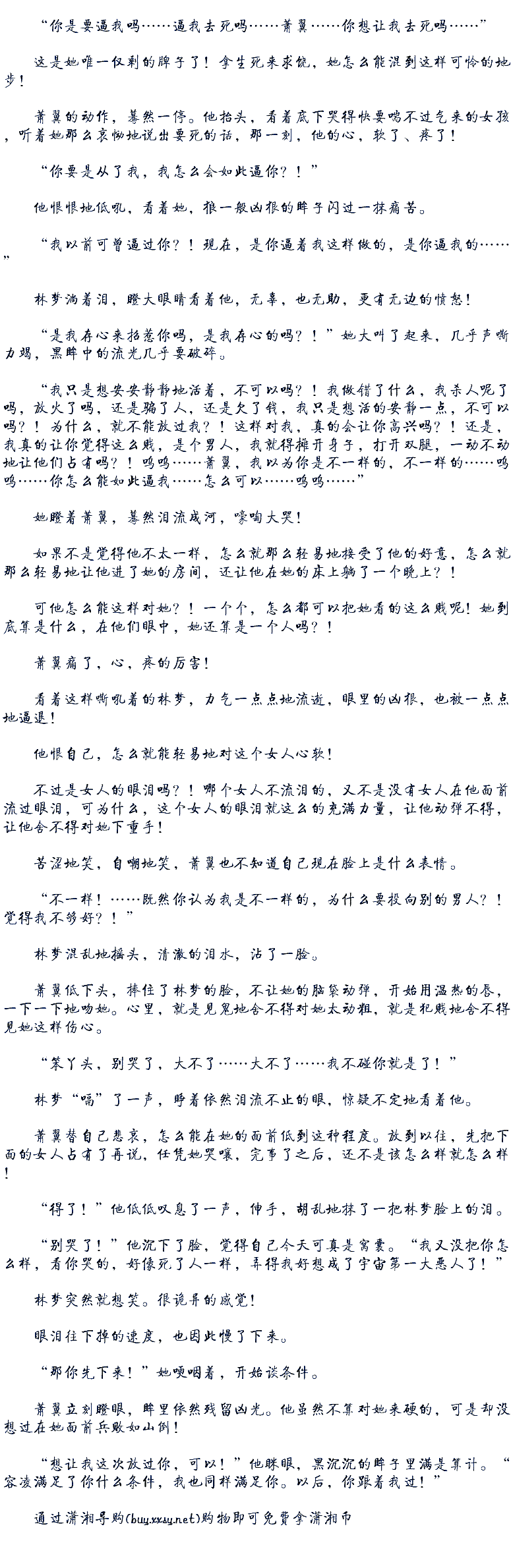 “你是要逼我吗……逼我去死吗……萧翼……你想让我去死吗……”

这是她唯一仅剩的牌子了！拿生死来求饶，她怎么能混到这样可怜的地步！

萧翼的动作，蓦然一停。他抬头，看着底下哭得快要喘不过气来的女孩，听着她那么哀恸地说出要死的话，那一刻，他的心，软了、疼了！

“你要是从了我，我怎么会如此逼你？！”

他恨恨地低吼，看着她，狼一般凶狠的眸子闪过一抹痛苦。

“我以前可曾逼过你？！现在，是你逼着我这样做的，是你逼我的……”

林梦淌着泪，瞪大眼睛看着他，无辜，也无助，更有无边的愤怒！

“是我存心来招惹你吗，是我存心的吗？！”她大叫了起来，几乎声嘶力竭，黑眸中的流光几乎要破碎。

“我只是想安安静静地活着，不可以吗？！我做错了什么，我杀人呢了吗，放火了吗，还是骗了人，还是欠了钱，我只是想活的安静一点，不可以吗？！为什么，就不能放过我？！这样对我，真的会让你高兴吗？！还是，我真的让你觉得这么贱，是个男人，我就得摊开身子，打开双腿，一动不动地让他们占有吗？！呜呜……萧翼，我以为你是不一样的，不一样的……呜呜……你怎么能如此逼我……怎么可以……呜呜……”

她瞪着萧翼，蓦然泪流成河，嚎啕大哭！

如果不是觉得他不太一样，怎么就那么轻易地接受了他的好意，怎么就那么轻易地让他进了她的房间，还让他在她的床上躺了一个晚上？！

可他怎么能这样对她？！一个个，怎么都可以把她看的这么贱呢！她到底算是什么，在他们眼中，她还算是一个人吗？！

萧翼痛了，心，疼的厉害！

看着这样嘶吼着的林梦，力气一点点地流逝，眼里的凶狠，也被一点点地逼退！

他恨自己，怎么就能轻易地对这个女人心软！

不过是女人的眼泪吗？！哪个女人不流泪的，又不是没有女人在他面前流过眼泪，可为什么，这个女人的眼泪就这么的充满力量，让他动弹不得，让他舍不得对她下重手！

苦涩地笑，自嘲地笑，萧翼也不知道自己现在脸上是什么表情。

“不一样！……既然你认为我是不一样的，为什么要投向别的男人？！觉得我不够好？！”

林梦混乱地摇头，清澈的泪水，沾了一脸。

萧翼低下头，捧住了林梦的脸，不让她的脑袋动弹，开始用温热的唇，一下一下地吻她。心里，就是见鬼地舍不得对她太动粗，就是犯贱地舍不得见她这样伤心。

“笨丫头，别哭了，大不了……大不了……我不碰你就是了！”

林梦“嗝”了一声，睁着依然泪流不止的眼，惊疑不定地看着他。

萧翼替自己悲哀，怎么能在她的面前低到这种程度。放到以往，先把下面的女人占有了再说，任凭她哭嚷，完事了之后，还不是该怎么样就怎么样！

“得了！”他低低叹息了一声，伸手，胡乱地抹了一把林梦脸上的泪。

“别哭了！”他沉下了脸，觉得自己今天可真是窝囊。“我又没把你怎么样，看你哭的，好像死了人一样，弄得我好想成了宇宙第一大恶人了！”

林梦突然就想笑。很诡异的感觉！

眼泪往下掉的速度，也因此慢了下来。

“那你先下来！”她哽咽着，开始谈条件。

萧翼立刻瞪眼，眸里依然残留凶光。他虽然不算对她来硬的，可是却没想过在她面前兵败如山倒！

“想让我这次放过你，可以！”他眯眼，黑沉沉的眸子里满是算计。“容凌满足了你什么条件，我也同样满足你。以后，你跟着我过！”

通过潇湘导购(buy.xxsy.net)购物即可免费拿潇湘币